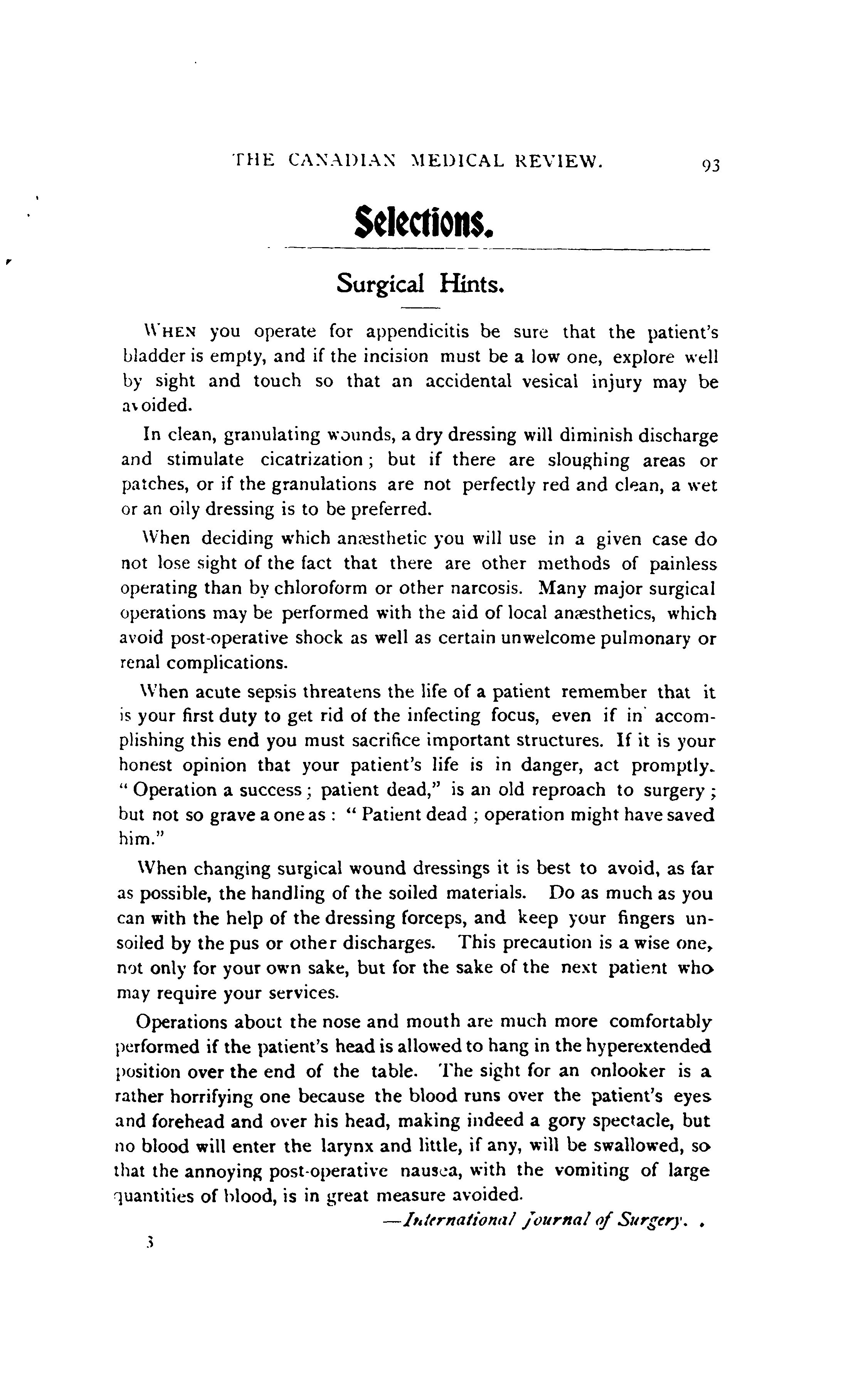 THE CANADIAN MEDICAL REVIEW. 93

Selections.

Surgical Hints.

WHEN you operate for appendicitis be sure that the patient's bladder is empty, and if the incision must be a low one, explore well by sight and touch so that an accidental vesical injury may be avoided.

In clean, granulating wounds, a dry dressing will diminish discharge and stimulate cicatrization; but if there are sloughing areas or patches, or if the granulations are not perfectly red and clean, a wet or an oily dressing is to be preferred.

When deciding which anæsthetic you will use in a given case do not lose sight of the fact that there are other methods of painless operating than by chloroform or other narcosis. Many major surgical operations may be performed with the aid of local anæsthetics, which avoid post-operative shock as well as certain unwelcome pulmonary or renal complications.

When acute sepsis threatens the life of a patient remember that it is your first duty to get rid of the infecting focus, even if in accomplishing this end you must sacrifice important structures. If it is your honest opinion that your patient's life is in danger, act promptly. "Operation a success; patient dead," is an old reproach to surgery; but not so grave a one as: "Patient dead; operation might have saved him."

When changing surgical wound dressings it is best to avoid, as far as possible, the handling of the soiled materials. Do as much as you can with the help of the dressing forceps, and keep your fingers unsoiled by the pus or other discharges. This precaution is a wise one, not only for your own sake, but for the sake of the next patient who may require your services.

Operations about the nose and mouth are much more comfortably performed if the patient's head is allowed to hang in the hyperextended position over the end of the table. The sight for an onlooker is a rather horrifying one because the blood runs over the patient's eyes and forehead and over his head, making indeed a gory spectacle, but no blood will enter the larynx and little, if any, will be swallowed, so that the annoying post-operative nausea, with the vomiting of large quantities of blood, is in great measure avoided.

—International Journal of Surgery.

3